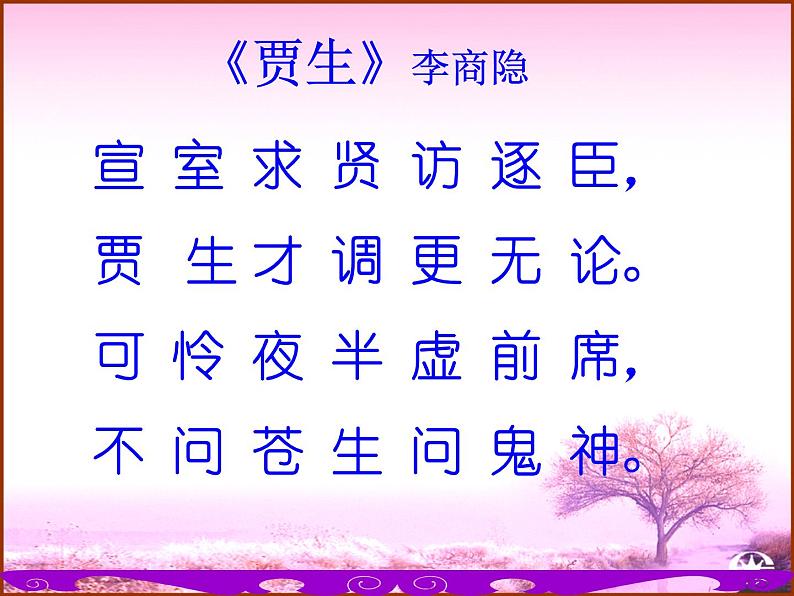 《贾生》李商隐

宣室求贤访逐臣，
贾生才调更无论。
可怜夜半虚前席，
不问苍生问鬼神。